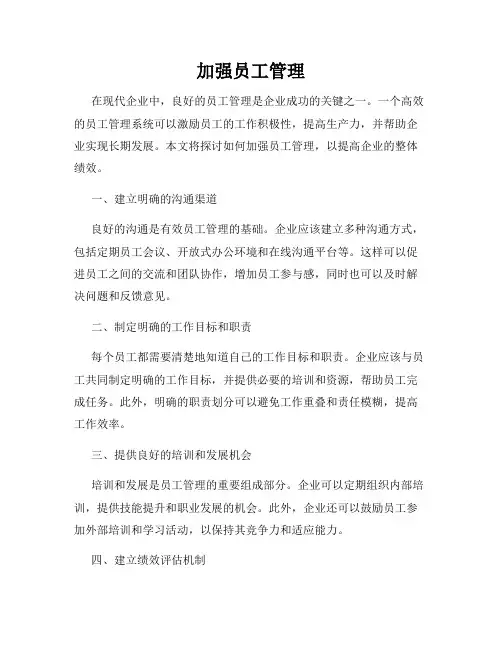 加强员工管理

在现代企业中，良好的员工管理是企业成功的关键之一。一个高效的员工管理系统可以激励员工的工作积极性，提高生产力，并帮助企业实现长期发展。本文将探讨如何加强员工管理，以提高企业的整体绩效。

一、建立明确的沟通渠道

良好的沟通是有效员工管理的基础。企业应该建立多种沟通方式，包括定期员工会议、开放式办公环境和在线沟通平台等。这样可以促进员工之间的交流和团队协作，增加员工参与感，同时也可以及时解决问题和反馈意见。

二、制定明确的工作目标和职责

每个员工都需要清楚地知道自己的工作目标和职责。企业应该与员工共同制定明确的工作目标，并提供必要的培训和资源，帮助员工完成任务。此外，明确的职责划分可以避免工作重叠和责任模糊，提高工作效率。

三、提供良好的培训和发展机会

培训和发展是员工管理的重要组成部分。企业可以定期组织内部培训，提供技能提升和职业发展的机会。此外，企业还可以鼓励员工参加外部培训和学习活动，以保持其竞争力和适应能力。

四、建立绩效评估机制